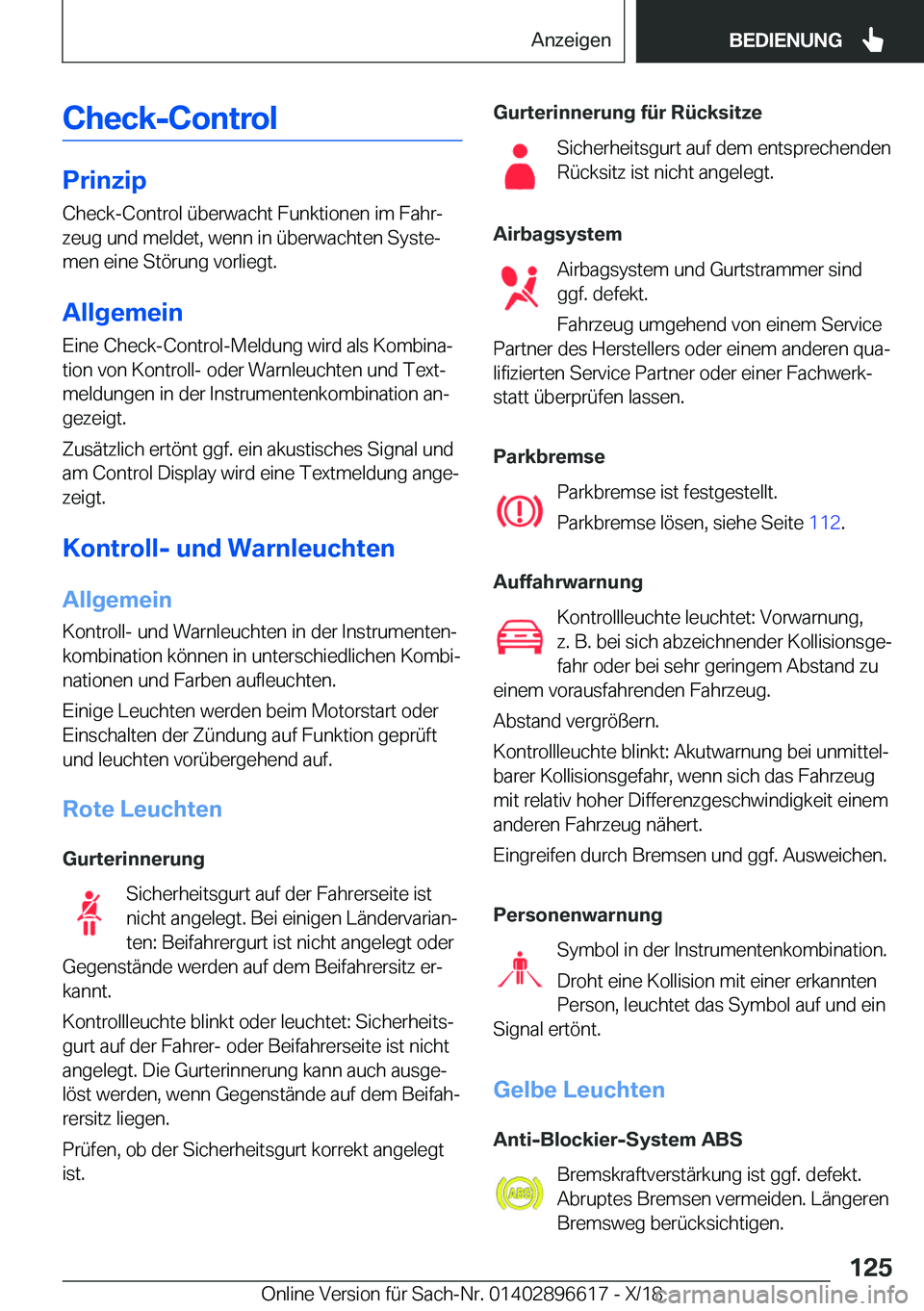 Anzeigen BEDIENUNG

Check-Control

Prinzip

Check-Control überwacht Funktionen im Fahrzeug und meldet, wenn in überwachten Systemen eine Störung vorliegt.

Allgemein

Eine Check-Control-Meldung wird als Kombination von Kontroll- oder Warnleuchten und Textmeldungen in der Instrumentenkombination angezeigt.

Zusätzlich ertönt ggf. ein akustisches Signal und am Control Display wird eine Textmeldung angezeigt.

Kontroll- und Warnleuchten

Allgemein

Kontroll- und Warnleuchten in der Instrumentenkombination können in unterschiedlichen Kombinationen und Farben aufleuchten.

Einige Leuchten werden beim Motorstart oder Einschalten der Zündung auf Funktion geprüft und leuchten vorübergehend auf.

Rote Leuchten

Gurterinnerung

Sicherheitsgurt auf der Fahrerseite ist nicht angelegt. Bei einigen Ländervarianten: Beifahrergurt ist nicht angelegt oder Gegenstände werden auf dem Beifahrersitz erkannt.

Kontrollleuchte blinkt oder leuchtet: Sicherheitsgurt auf der Fahrer- oder Beifahrerseite ist nicht angelegt. Die Gurterinnerung kann auch ausgelöst werden, wenn Gegenstände auf dem Beifahrersitz liegen.

Prüfen, ob der Sicherheitsgurt korrekt angelegt ist.

Gurterinnerung für Rücksitze

Sicherheitsgurt auf dem entsprechenden Rücksitz ist nicht angelegt.

Airbagsystem

Airbagsystem und Gurtstrammer sind ggf. defekt.

Fahrzeug umgehend von einem Service Partner des Herstellers oder einem anderen qualifizierten Service Partner oder einer Fachwerkstatt überprüfen lassen.

Parkbremse

Parkbremse ist festgestellt.

Parkbremse lösen, siehe Seite 112.

Auffahrwarnung

Kontrollleuchte leuchtet: Vorwarnung, z. B. bei sich abzeichnender Kollisionsgefahr oder bei sehr geringem Abstand zu einem vorausfahrenden Fahrzeug.

Abstand vergrößern.

Kontrollleuchte blinkt: Akutwarnung bei unmittelbarer Kollisionsgefahr, wenn sich das Fahrzeug mit relativ hoher Differenzgeschwindigkeit einem anderen Fahrzeug nähert.

Eingreifen durch Bremsen und ggf. Ausweichen.

Personenwarnung

Symbol in der Instrumentenkombination.

Droht eine Kollision mit einer erkannten Person, leuchtet das Symbol auf und ein Signal ertönt.

Gelbe Leuchten

Anti-Blockier-System ABS

ABS

Bremskraftverstärkung ist ggf. defekt. Abruptes Bremsen vermeiden. Längeren Bremsweg berücksichtigen.

125

Online Version für Sach-Nr. 01402896617 - X/18 carmanualsonline.info